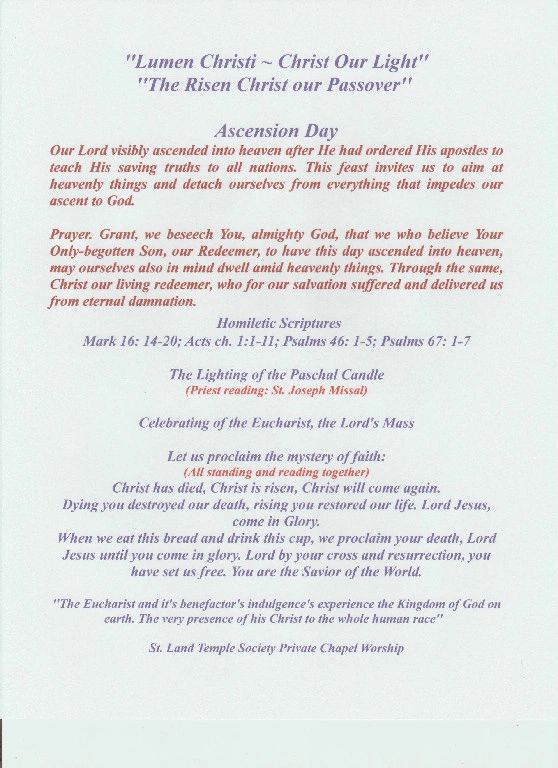 "Lumen Christi ~ Christ Our Light"
"The Risen Christ our Passover"

Ascension Day

Our Lord visibly ascended into heaven after He had ordered His apostles to teach His saving truths to all nations. This feast invites us to aim at heavenly things and detach ourselves from everything that impedes our ascent to God.

Prayer. Grant, we beseech You, almighty God, that we who believe Your Only-begotten Son, our Redeemer, to have this day ascended into heaven, may ourselves also in mind dwell amid heavenly things. Through the same, Christ our living redeemer, who for our salvation suffered and delivered us from eternal damnation.

Homiletic Scriptures
Mark 16: 14-20; Acts ch. 1:1-11; Psalms 46: 1-5; Psalms 67: 1-7

The Lighting of the Paschal Candle
(Priest reading: St. Joseph Missal)

Celebrating of the Eucharist, the Lord's Mass

Let us proclaim the mystery of faith:
(All standing and reading together)
Christ has died, Christ is risen, Christ will come again.
Dying you destroyed our death, rising you restored our life. Lord Jesus, come in Glory.
When we eat this bread and drink this cup, we proclaim your death, Lord Jesus until you come in glory. Lord by your cross and resurrection, you have set us free. You are the Savior of the World.

"The Eucharist and it's benefactor's indulgence's experience the Kingdom of God on earth. The very presence of his Christ to the whole human race"

St. Land Temple Society Private Chapel Worship